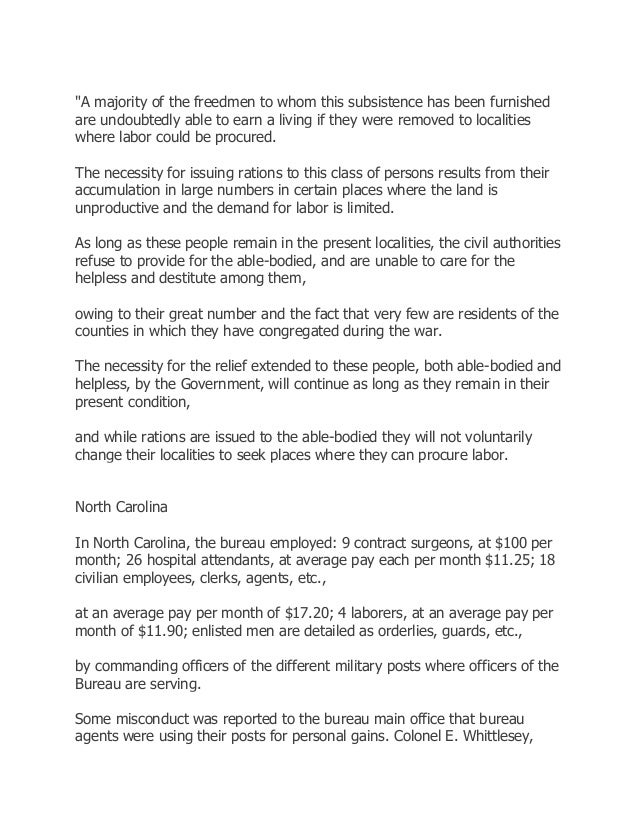 "A majority of the freedmen to whom this subsistence has been furnished are undoubtedly able to earn a living if they were removed to localities where labor could be procured.

The necessity for issuing rations to this class of persons results from their accumulation in large numbers in certain places where the land is unproductive and the demand for labor is limited.

As long as these people remain in the present localities, the civil authorities refuse to provide for the able-bodied, and are unable to care for the helpless and destitute among them,

owing to their great number and the fact that very few are residents of the counties in which they have congregated during the war.

The necessity for the relief extended to these people, both able-bodied and helpless, by the Government, will continue as long as they remain in their present condition,

and while rations are issued to the able-bodied they will not voluntarily change their localities to seek places where they can procure labor.

North Carolina

In North Carolina, the bureau employed: 9 contract surgeons, at \$100 per month; 26 hospital attendants, at average pay each per month \$11.25; 18 civilian employees, clerks, agents, etc.,

at an average pay per month of \$17.20; 4 laborers, at an average pay per month of \$11.90; enlisted men are detailed as orderlies, guards, etc.,

by commanding officers of the different military posts where officers of the Bureau are serving.

Some misconduct was reported to the bureau main office that bureau agents were using their posts for personal gains. Colonel E. Whittlesey,